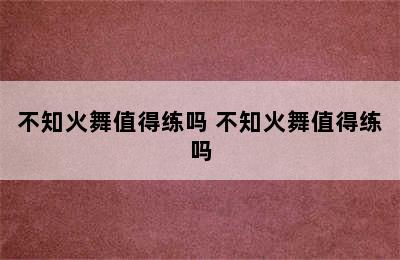 不知火舞值得练吗 不知火舞值得练吗